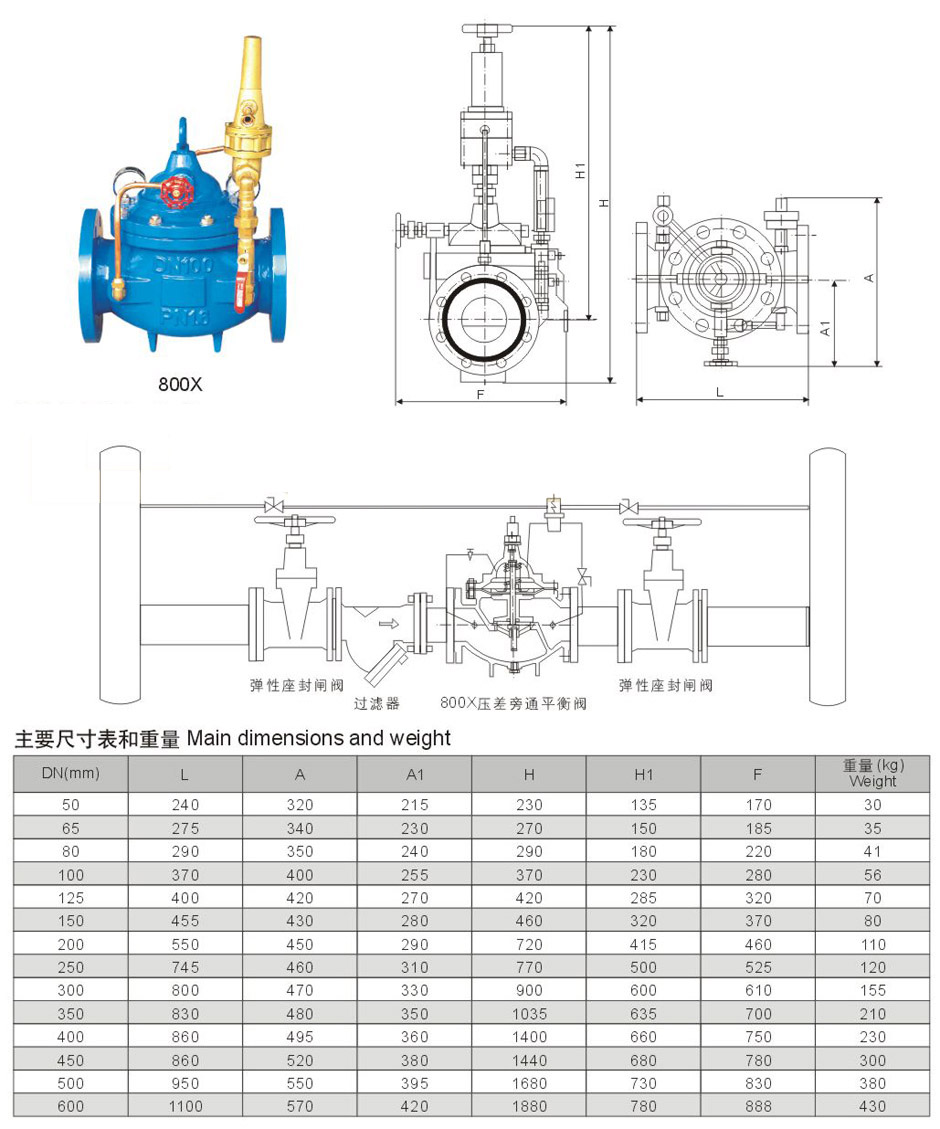 DN100

PN16

800X

H1

H

F

A

A1

L

弹性座封闸阀

过滤器

800X压差旁通平衡阀

弹性座封闸阀

主要尺寸表和重量 Main dimensions and weight

| DN(mm) | L | A | A1 | H | H1 | F | 重量(kg) Weight |
|---|---|---|---|---|---|---|---|
| 50 | 240 | 320 | 215 | 230 | 135 | 170 | 30 |
| 65 | 275 | 340 | 230 | 270 | 150 | 185 | 35 |
| 80 | 290 | 350 | 240 | 290 | 180 | 220 | 41 |
| 100 | 370 | 400 | 255 | 370 | 230 | 280 | 56 |
| 125 | 400 | 420 | 270 | 420 | 285 | 320 | 70 |
| 150 | 455 | 430 | 280 | 460 | 320 | 370 | 80 |
| 200 | 550 | 450 | 290 | 720 | 415 | 460 | 110 |
| 250 | 745 | 460 | 310 | 770 | 500 | 525 | 120 |
| 300 | 800 | 470 | 330 | 900 | 600 | 610 | 155 |
| 350 | 830 | 480 | 350 | 1035 | 635 | 700 | 210 |
| 400 | 860 | 495 | 360 | 1400 | 660 | 750 | 230 |
| 450 | 860 | 520 | 380 | 1440 | 680 | 780 | 300 |
| 500 | 950 | 550 | 395 | 1680 | 730 | 830 | 380 |
| 600 | 1100 | 570 | 420 | 1880 | 780 | 888 | 430 |